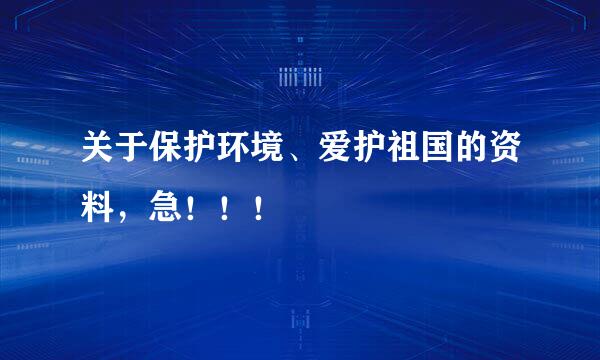 关于保护环境、爱护祖国的资料，急！！！